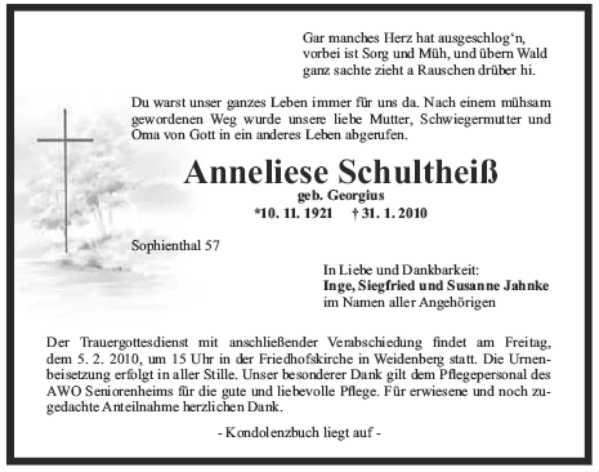 Gar manches Herz hat ausgeschlog'n,
vorbei ist Sorg und Müh, und übern Wald
ganz sachte zieht a Rauschen drüber hi.

Du warst unser ganzes Leben immer für uns da. Nach einem mühsam gewordenen Weg wurde unsere liebe Mutter, Schwiegermutter und Oma von Gott in ein anderes Leben abgerufen.

Anneliese Schultheiß
geb. Georgius
*10. 11. 1921 † 31. 1. 2010

Sophienthal 57

In Liebe und Dankbarkeit:
Inge, Siegfried und Susanne Jahnke
im Namen aller Angehörigen

Der Trauergottesdienst mit anschließender Verabschiedung findet am Freitag, dem 5. 2. 2010, um 15 Uhr in der Friedhofskirche in Weidenberg statt. Die Urnenbeisetzung erfolgt in aller Stille. Unser besonderer Dank gilt dem Pflegepersonal des AWO Seniorenheims für die gute und liebevolle Pflege. Für erwiesene und noch zugedachte Anteilnahme herzlichen Dank.

- Kondolenzbuch liegt auf -